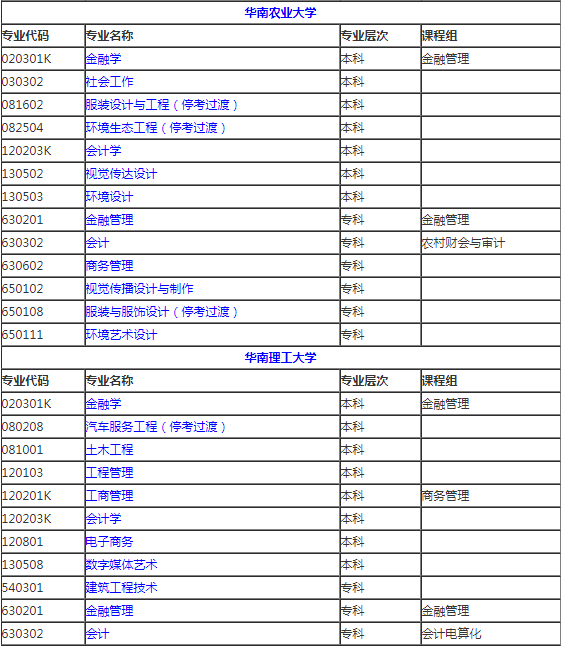 华南农业大学

| 专业代码 | 专业名称 | 专业层次 | 课程组 |
|---|---|---|---|
| 020301K | 金融学 | 本科 | 金融管理 |
| 030302 | 社会工作 | 本科 | |
| 081602 | 服装设计与工程（停考过渡） | 本科 | |
| 082504 | 环境生态工程（停考过渡） | 本科 | |
| 120203K | 会计学 | 本科 | |
| 130502 | 视觉传达设计 | 本科 | |
| 130503 | 环境设计 | 本科 | |
| 630201 | 金融管理 | 专科 | 金融管理 |
| 630302 | 会计 | 专科 | 农村财会与审计 |
| 630602 | 商务管理 | 专科 | |
| 650102 | 视觉传播设计与制作 | 专科 | |
| 650108 | 服装与服饰设计（停考过渡） | 专科 | |
| 650111 | 环境艺术设计 | 专科 | |

华南理工大学

| 专业代码 | 专业名称 | 专业层次 | 课程组 |
|---|---|---|---|
| 020301K | 金融学 | 本科 | 金融管理 |
| 080208 | 汽车服务工程（停考过渡） | 本科 | |
| 081001 | 土木工程 | 本科 | |
| 120103 | 工程管理 | 本科 | |
| 120201K | 工商管理 | 本科 | 商务管理 |
| 120203K | 会计学 | 本科 | |
| 120801 | 电子商务 | 本科 | |
| 130508 | 数字媒体艺术 | 本科 | |
| 540301 | 建筑工程技术 | 专科 | |
| 630201 | 金融管理 | 专科 | 金融管理 |
| 630302 | 会计 | 专科 | 会计电算化 |